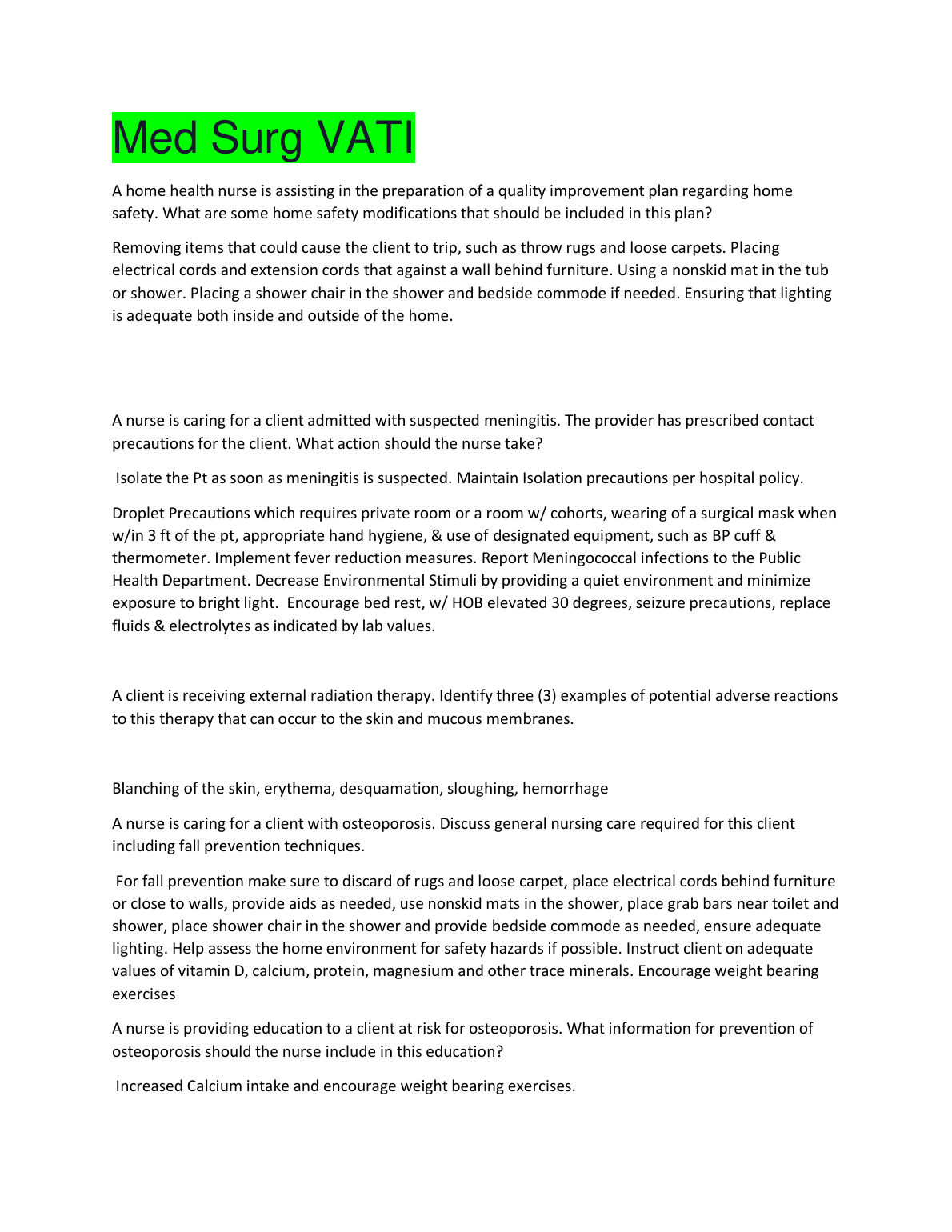 Med Surg VATI

A home health nurse is assisting in the preparation of a quality improvement plan regarding home safety. What are some home safety modifications that should be included in this plan?

Removing items that could cause the client to trip, such as throw rugs and loose carpets. Placing electrical cords and extension cords that against a wall behind furniture. Using a nonskid mat in the tub or shower. Placing a shower chair in the shower and bedside commode if needed. Ensuring that lighting is adequate both inside and outside of the home.

A nurse is caring for a client admitted with suspected meningitis. The provider has prescribed contact precautions for the client. What action should the nurse take?

Isolate the Pt as soon as meningitis is suspected. Maintain Isolation precautions per hospital policy.

Droplet Precautions which requires private room or a room w/ cohorts, wearing of a surgical mask when w/in 3 ft of the pt, appropriate hand hygiene, & use of designated equipment, such as BP cuff & thermometer. Implement fever reduction measures. Report Meningococcal infections to the Public Health Department. Decrease Environmental Stimuli by providing a quiet environment and minimize exposure to bright light. Encourage bed rest, w/ HOB elevated 30 degrees, seizure precautions, replace fluids & electrolytes as indicated by lab values.

A client is receiving external radiation therapy. Identify three (3) examples of potential adverse reactions to this therapy that can occur to the skin and mucous membranes.

Blanching of the skin, erythema, desquamation, sloughing, hemorrhage

A nurse is caring for a client with osteoporosis. Discuss general nursing care required for this client including fall prevention techniques.

For fall prevention make sure to discard of rugs and loose carpet, place electrical cords behind furniture or close to walls, provide aids as needed, use nonskid mats in the shower, place grab bars near toilet and shower, place shower chair in the shower and provide bedside commode as needed, ensure adequate lighting. Help assess the home environment for safety hazards if possible. Instruct client on adequate values of vitamin D, calcium, protein, magnesium and other trace minerals. Encourage weight bearing exercises

A nurse is providing education to a client at risk for osteoporosis. What information for prevention of osteoporosis should the nurse include in this education?

Increased Calcium intake and encourage weight bearing exercises.